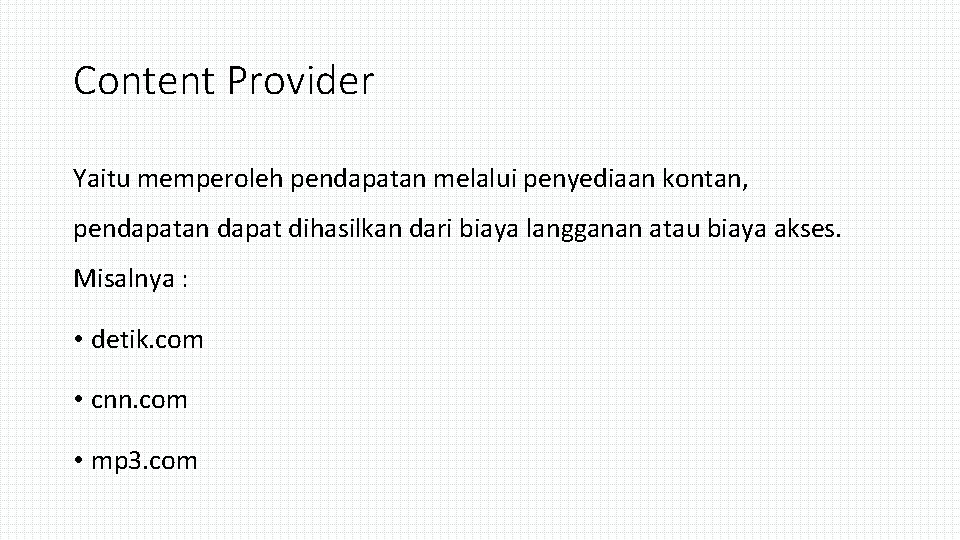 Content Provider

Yaitu memperoleh pendapatan melalui penyediaan kontan, pendapatan dapat dihasilkan dari biaya langganan atau biaya akses.

Misalnya :

• detik.com

• cnn.com

• mp3.com